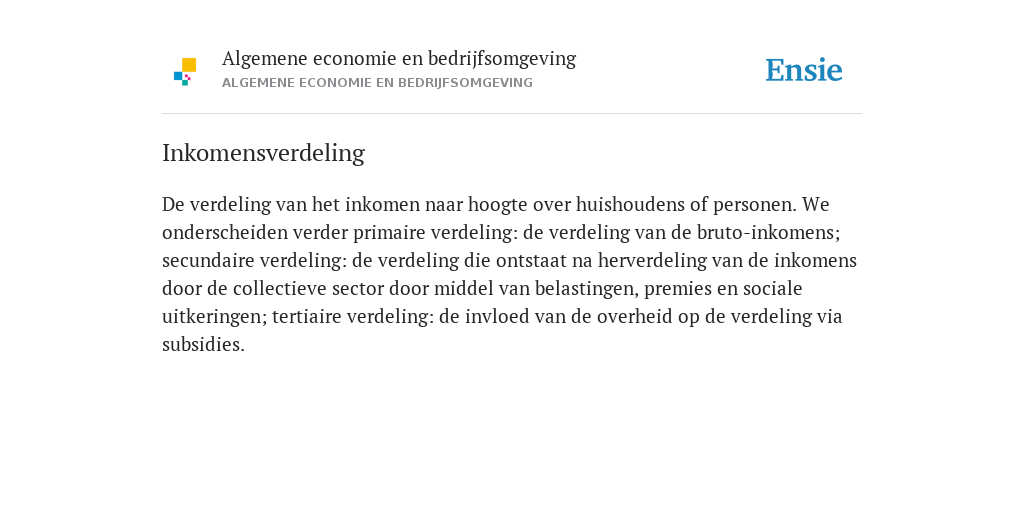 Algemene economie en bedrijfsomgeving
ALGEMENE ECONOMIE EN BEDRIJFSOMGEVING

Ensie

Inkomensverdeling

De verdeling van het inkomen naar hoogte over huishoudens of personen. We onderscheiden verder primaire verdeling: de verdeling van de bruto-inkomens; secundaire verdeling: de verdeling die ontstaat na herverdeling van de inkomens door de collectieve sector door middel van belastingen, premies en sociale uitkeringen; tertiaire verdeling: de invloed van de overheid op de verdeling via subsidies.